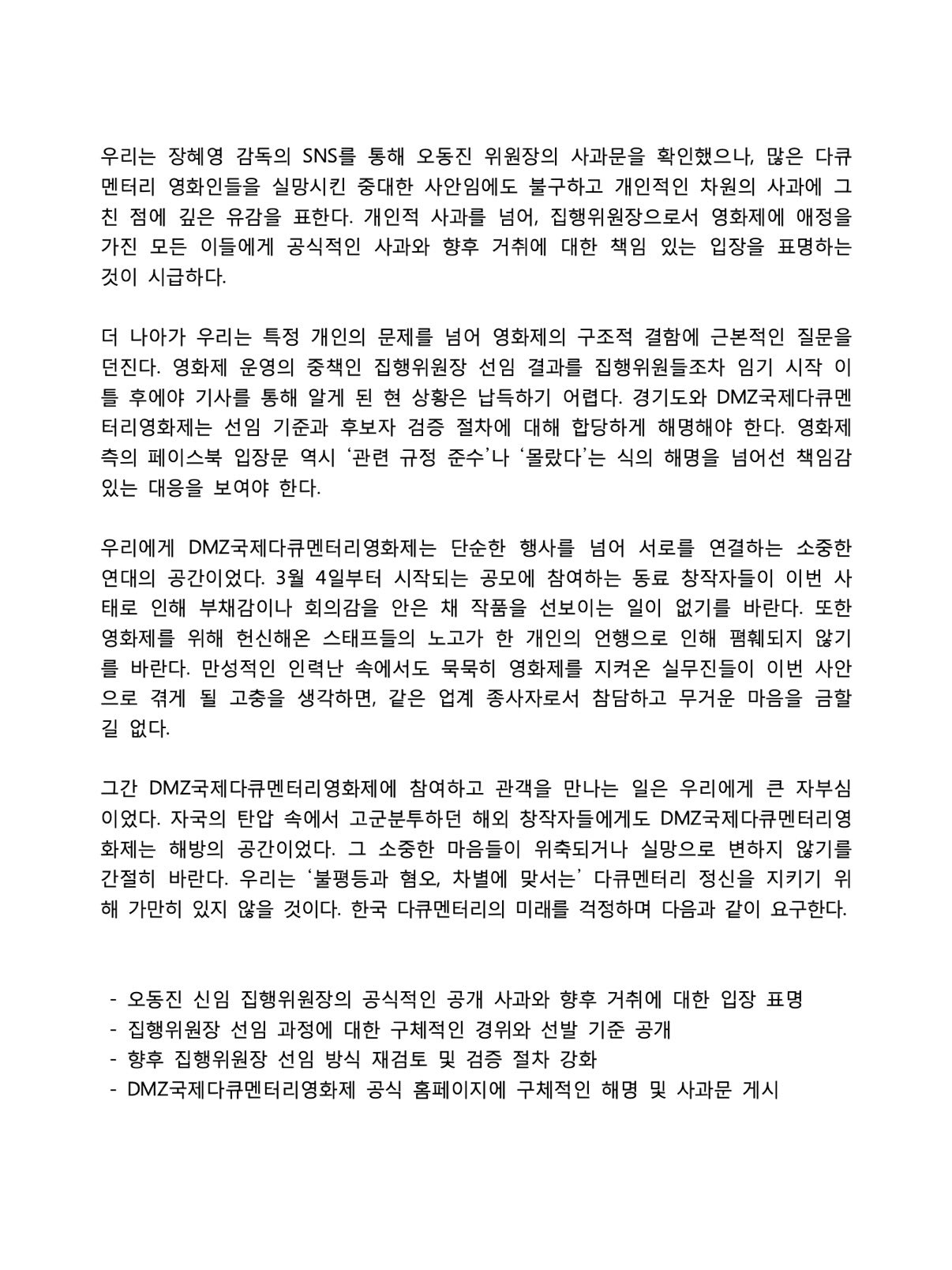 우리는 장혜영 감독의 SNS를 통해 오동진 위원장의 사과문을 확인했으나, 많은 다큐멘터리 영화인들을 실망시킨 중대한 사안임에도 불구하고 개인적인 차원의 사과에 그친 점에 깊은 유감을 표한다. 개인적 사과를 넘어, 집행위원장으로서 영화제에 애정을 가진 모든 이들에게 공식적인 사과와 향후 거취에 대한 책임 있는 입장을 표명하는 것이 시급하다.

더 나아가 우리는 특정 개인의 문제를 넘어 영화제의 구조적 결함에 근본적인 질문을 던진다. 영화제 운영의 중책인 집행위원장 선임 결과를 집행위원들조차 임기 시작 이틀 후에야 기사를 통해 알게 된 현 상황은 납득하기 어렵다. 경기도와 DMZ국제다큐멘터리영화제는 선임 기준과 후보자 검증 절차에 대해 합당하게 해명해야 한다. 영화제 측의 페이스북 입장문 역시 '관련 규정 준수'나 '몰랐다'는 식의 해명을 넘어선 책임감 있는 대응을 보여야 한다.

우리에게 DMZ국제다큐멘터리영화제는 단순한 행사를 넘어 서로를 연결하는 소중한 연대의 공간이었다. 3월 4일부터 시작되는 공모에 참여하는 동료 창작자들이 이번 사태로 인해 부채감이나 회의감을 안은 채 작품을 선보이는 일이 없기를 바란다. 또한 영화제를 위해 헌신해온 스태프들의 노고가 한 개인의 언행으로 인해 폄훼되지 않기를 바란다. 만성적인 인력난 속에서도 묵묵히 영화제를 지켜온 실무진들이 이번 사안으로 겪게 될 고충을 생각하면, 같은 업계 종사자로서 참담하고 무거운 마음을 금할 길 없다.

그간 DMZ국제다큐멘터리영화제에 참여하고 관객을 만나는 일은 우리에게 큰 자부심이었다. 자국의 탄압 속에서 고군분투하던 해외 창작자들에게도 DMZ국제다큐멘터리영화제는 해방의 공간이었다. 그 소중한 마음들이 위축되거나 실망으로 변하지 않기를 간절히 바란다. 우리는 '불평등과 혐오, 차별에 맞서는' 다큐멘터리 정신을 지키기 위해 가만히 있지 않을 것이다. 한국 다큐멘터리의 미래를 걱정하며 다음과 같이 요구한다.

- 오동진 신임 집행위원장의 공식적인 공개 사과와 향후 거취에 대한 입장 표명
- 집행위원장 선임 과정에 대한 구체적인 경위와 선발 기준 공개
- 향후 집행위원장 선임 방식 재검토 및 검증 절차 강화
- DMZ국제다큐멘터리영화제 공식 홈페이지에 구체적인 해명 및 사과문 게시